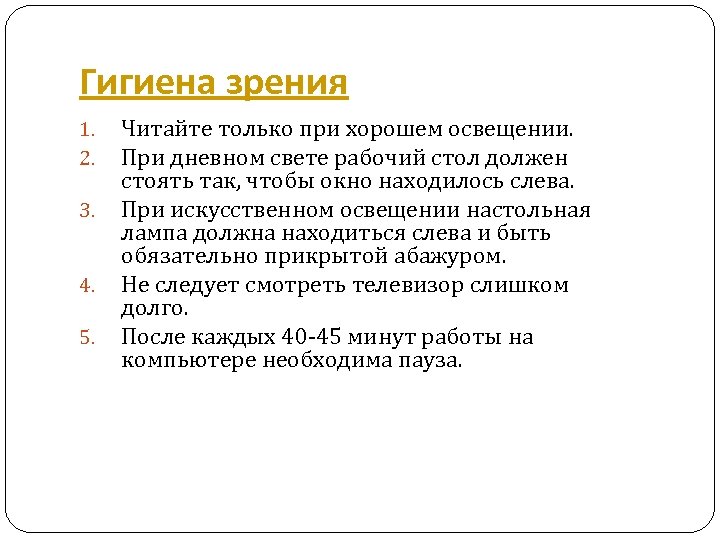 Гигиена зрения

1. Читайте только при хорошем освещении.
2. При дневном свете рабочий стол должен стоять так, чтобы окно находилось слева.
3. При искусственном освещении настольная лампа должна находиться слева и быть обязательно прикрытой абажуром.
4. Не следует смотреть телевизор слишком долго.
5. После каждых 40-45 минут работы на компьютере необходима пауза.